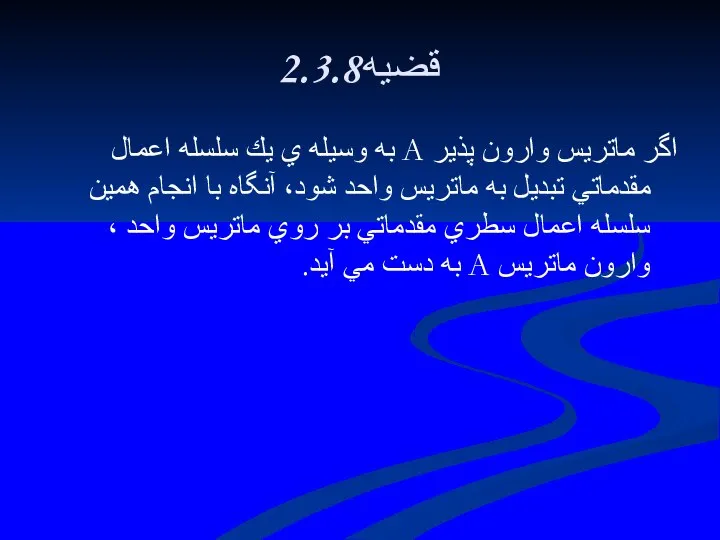 قضيه2.3.8

اگر ماتريس وارون پذير A به وسيله ي يك سلسله اعمال مقدماتي تبديل به ماتريس واحد شود، آنگاه با انجام همين سلسله اعمال سطري مقدماتي بر روي ماتريس واحد ، وارون ماتريس A به دست مي آيد.